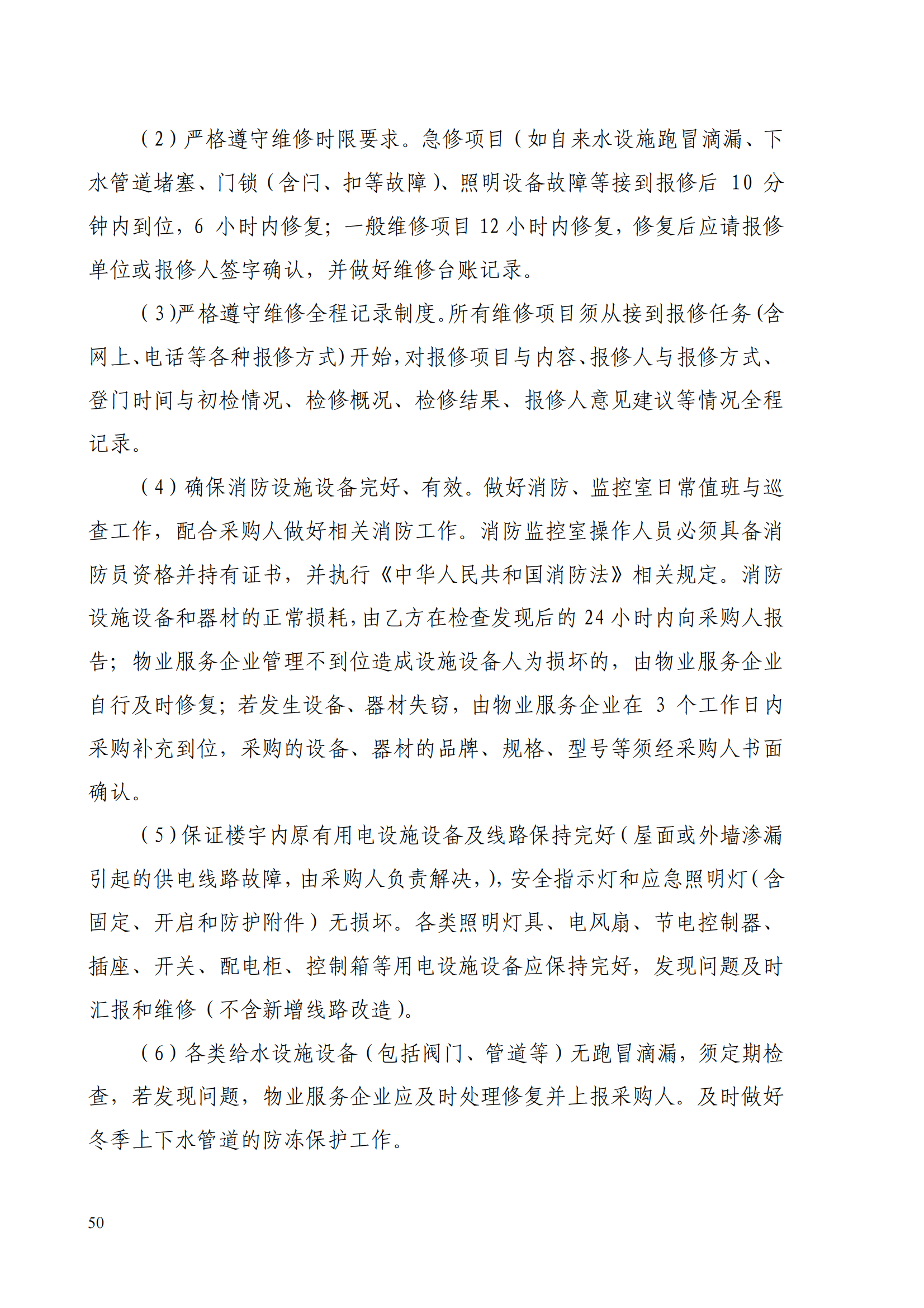 （2）严格遵守维修时限要求。急修项目（如自来水设施跑冒滴漏、下水管道堵塞、门锁（含闩、扣等故障）、照明设备故障等接到报修后 10 分钟内到位，6 小时内修复；一般维修项目 12 小时内修复，修复后应请报修单位或报修人签字确认，并做好维修台账记录。

（3)严格遵守维修全程记录制度。所有维修项目须从接到报修任务(含网上、电话等各种报修方式)开始，对报修项目与内容、报修人与报修方式、登门时间与初检情况、检修概况、检修结果、报修人意见建议等情况全程记录。

（4）确保消防设施设备完好、有效。做好消防、监控室日常值班与巡查工作，配合采购人做好相关消防工作。消防监控室操作人员必须具备消防员资格并持有证书，并执行《中华人民共和国消防法》相关规定。消防设施设备和器材的正常损耗，由乙方在检查发现后的 24 小时内向采购人报告；物业服务企业管理不到位造成设施设备人为损坏的，由物业服务企业自行及时修复；若发生设备、器材失窃，由物业服务企业在 3 个工作日内采购补充到位，采购的设备、器材的品牌、规格、型号等须经采购人书面确认。

（5）保证楼宇内原有用电设施设备及线路保持完好（屋面或外墙渗漏引起的供电线路故障，由采购人负责解决，），安全指示灯和应急照明灯（含固定、开启和防护附件）无损坏。各类照明灯具、电风扇、节电控制器、插座、开关、配电柜、控制箱等用电设施设备应保持完好，发现问题及时汇报和维修（不含新增线路改造）。

（6）各类给水设施设备（包括阀门、管道等）无跑冒滴漏，须定期检查，若发现问题，物业服务企业应及时处理修复并上报采购人。及时做好冬季上下水管道的防冻保护工作。

50